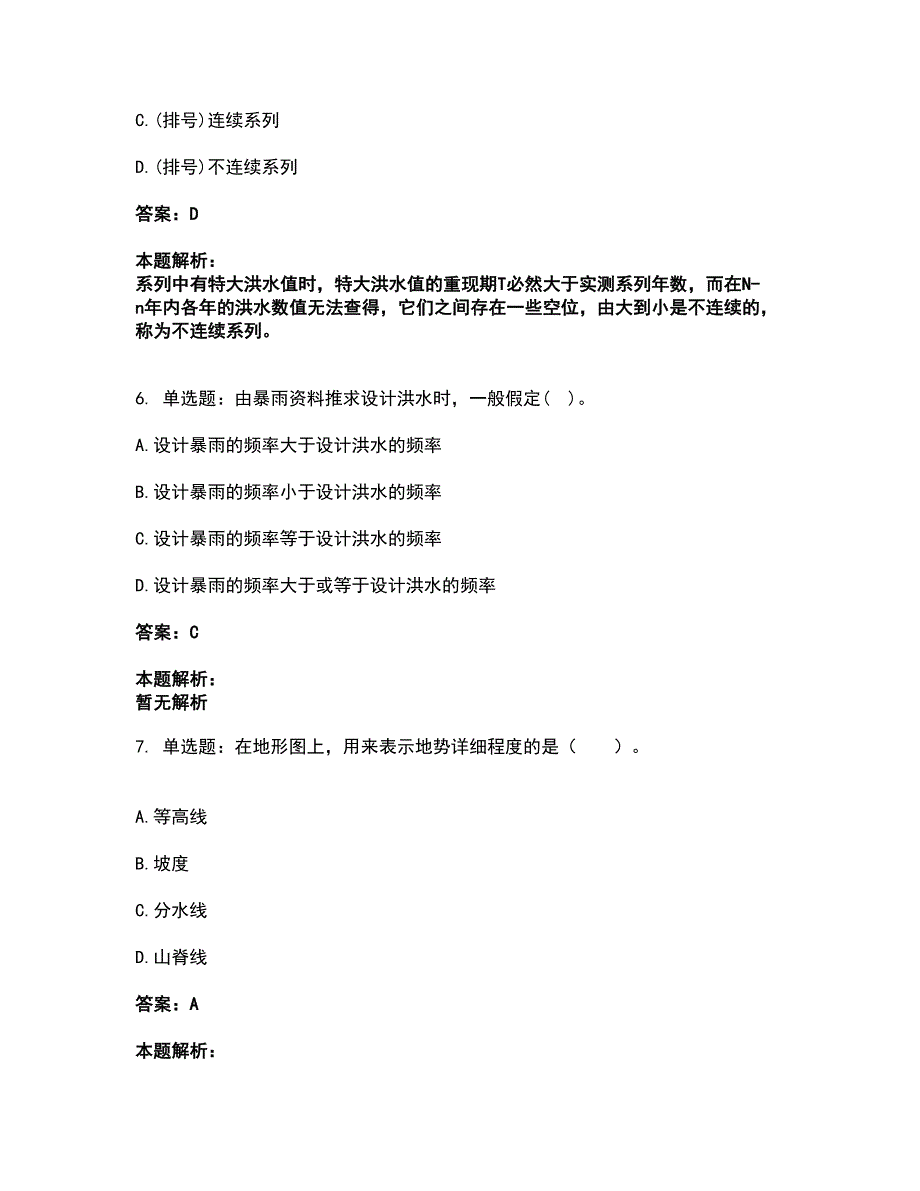 C.(排号)连续系列

D.(排号)不连续系列

答案：D

本题解析：
系列中有特大洪水值时，特大洪水值的重现期T必然大于实测系列年数，而在N-n年内各年的洪水数值无法查得，它们之间存在一些空位，由大到小是不连续的，称为不连续系列。

6. 单选题：由暴雨资料推求设计洪水时，一般假定（ ）。

A.设计暴雨的频率大于设计洪水的频率

B.设计暴雨的频率小于设计洪水的频率

C.设计暴雨的频率等于设计洪水的频率

D.设计暴雨的频率大于或等于设计洪水的频率

答案：C

本题解析：
暂无解析

7. 单选题：在地形图上，用来表示地势详细程度的是（　　）。

A.等高线

B.坡度

C.分水线

D.山脊线

答案：A

本题解析：